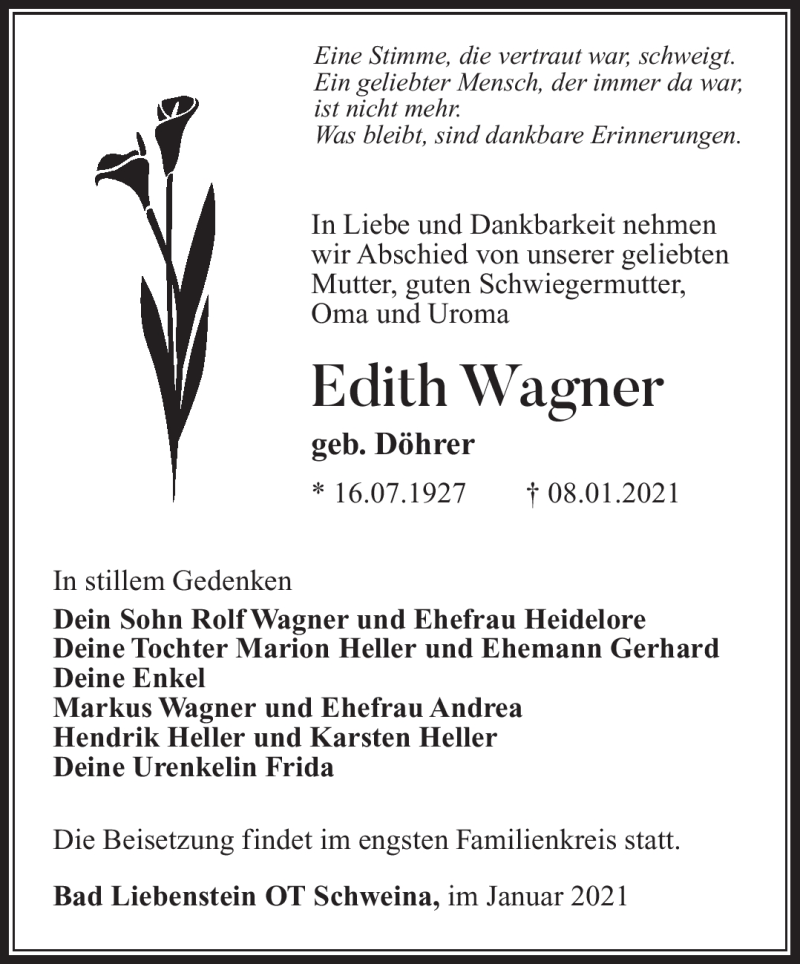 Eine Stimme, die vertraut war, schweigt.
Ein geliebter Mensch, der immer da war, ist nicht mehr.
Was bleibt, sind dankbare Erinnerungen.

In Liebe und Dankbarkeit nehmen wir Abschied von unserer geliebten Mutter, guten Schwiegermutter, Oma und Uroma

Edith Wagner

geb. Döhrer

* 16.07.1927 † 08.01.2021

In stillem Gedenken
Dein Sohn Rolf Wagner und Ehefrau Heidelore
Deine Tochter Marion Heller und Ehemann Gerhard
Deine Enkel
Markus Wagner und Ehefrau Andrea
Hendrik Heller und Karsten Heller
Deine Urenkelin Frida

Die Beisetzung findet im engsten Familienkreis statt.

Bad Liebenstein OT Schweina, im Januar 2021